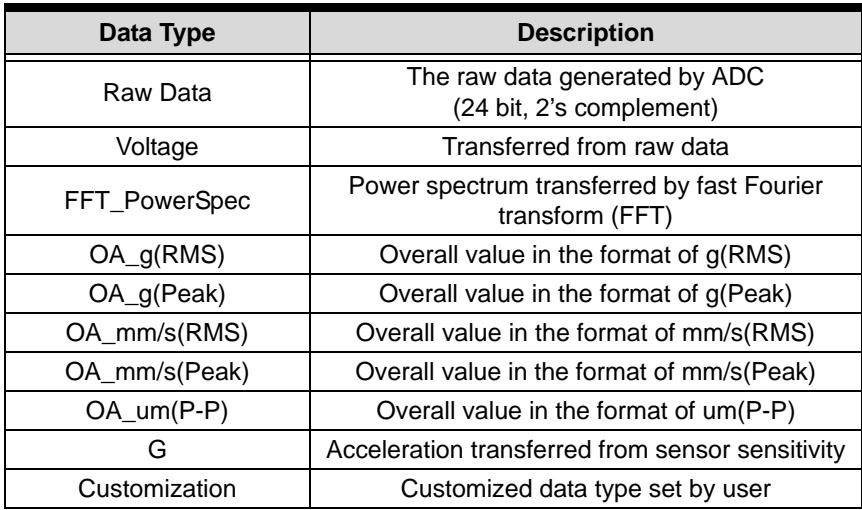 | Data Type | Description |
|---|---|
| Raw Data | The raw data generated by ADC (24 bit, 2's complement) |
| Voltage | Transferred from raw data |
| FFT_PowerSpec | Power spectrum transferred by fast Fourier transform (FFT) |
| OA_g(RMS) | Overall value in the format of g(RMS) |
| OA_g(Peak) | Overall value in the format of g(Peak) |
| OA_mm/s(RMS) | Overall value in the format of mm/s(RMS) |
| OA_mm/s(Peak) | Overall value in the format of mm/s(Peak) |
| OA_um(P-P) | Overall value in the format of um(P-P) |
| G | Acceleration transferred from sensor sensitivity |
| Customization | Customized data type set by user |